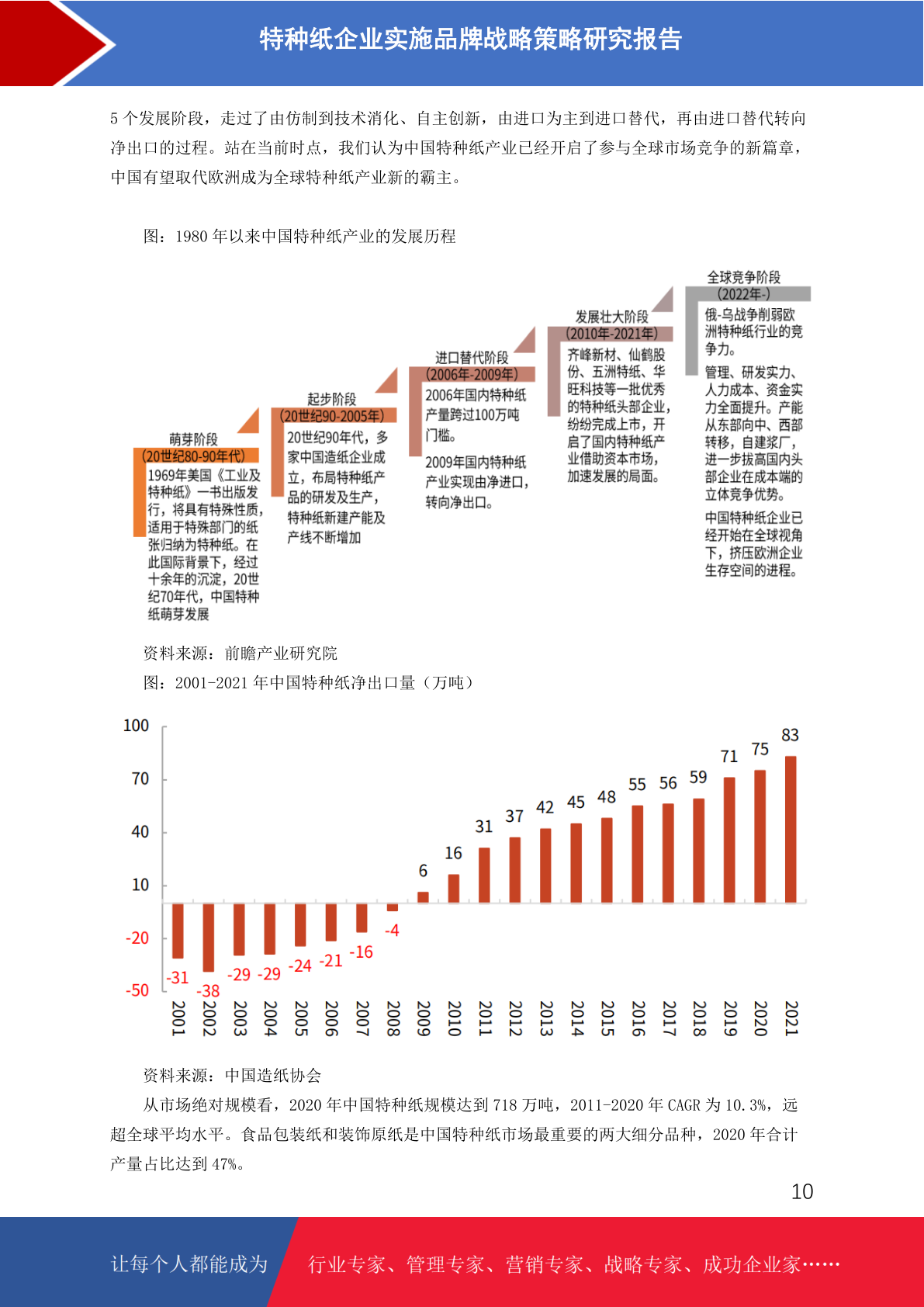 特种纸企业实施品牌战略策略研究报告

5 个发展阶段，走过了由仿制到技术消化、自主创新，由进口为主到进口替代，再由进口替代转向净出口的过程。站在当前时点，我们认为中国特种纸产业已经开启了参与全球市场竞争的新篇章，中国有望取代欧洲成为全球特种纸产业新的霸主。

图：1980 年以来中国特种纸产业的发展历程

萌芽阶段
(20世纪80-90年代)
1969年美国《工业及特种纸》一书出版发行，将具有特殊性质，适用于特殊部门的纸张归纳为特种纸。在此国际背景下，经过十余年的沉淀，20世纪70年代，中国特种纸萌芽发展

起步阶段
(20世纪90-2005年)
20世纪90年代，多家中国造纸企业成立，布局特种纸产品的研发及生产，特种纸新建产能及产线不断增加

进口替代阶段
(2006年-2009年)
2006年国内特种纸产量跨过100万吨门槛。
2009年国内特种纸产业实现由净进口，转向净出口。

发展壮大阶段
(2010年-2021年)
齐峰新材、仙鹤股份、五洲特纸、华旺科技等一批优秀的特种纸头部企业，纷纷完成上市，开启了国内特种纸产业借助资本市场，加速发展的局面。

全球竞争阶段
(2022年-)
俄-乌战争削弱欧洲特种纸行业的竞争力。
管理、研发实力、人力成本、资金实力全面提升。产能从东部向中、西部转移，自建浆厂，进一步拔高国内头部企业在成本端的立体竞争优势。
中国特种纸企业已经开始在全球视角下，挤压欧洲企业生存空间的进程。

资料来源：前瞻产业研究院
图：2001-2021 年中国特种纸净出口量（万吨）

100
70
40
10
-20
-50

-31 -38 -29 -29 -24 -21 -16 -4 6 16 31 37 42 45 48 55 56 59 71 75 83

2001 2002 2003 2004 2005 2006 2007 2008 2009 2010 2011 2012 2013 2014 2015 2016 2017 2018 2019 2020 2021

资料来源：中国造纸协会
从市场绝对规模看，2020 年中国特种纸规模达到 718 万吨，2011-2020 年 CAGR 为 10.3%，远超全球平均水平。食品包装纸和装饰原纸是中国特种纸市场最重要的两大细分品种，2020 年合计产量占比达到 47%。

10

让每个人都能成为 行业专家、管理专家、营销专家、战略专家、成功企业家……